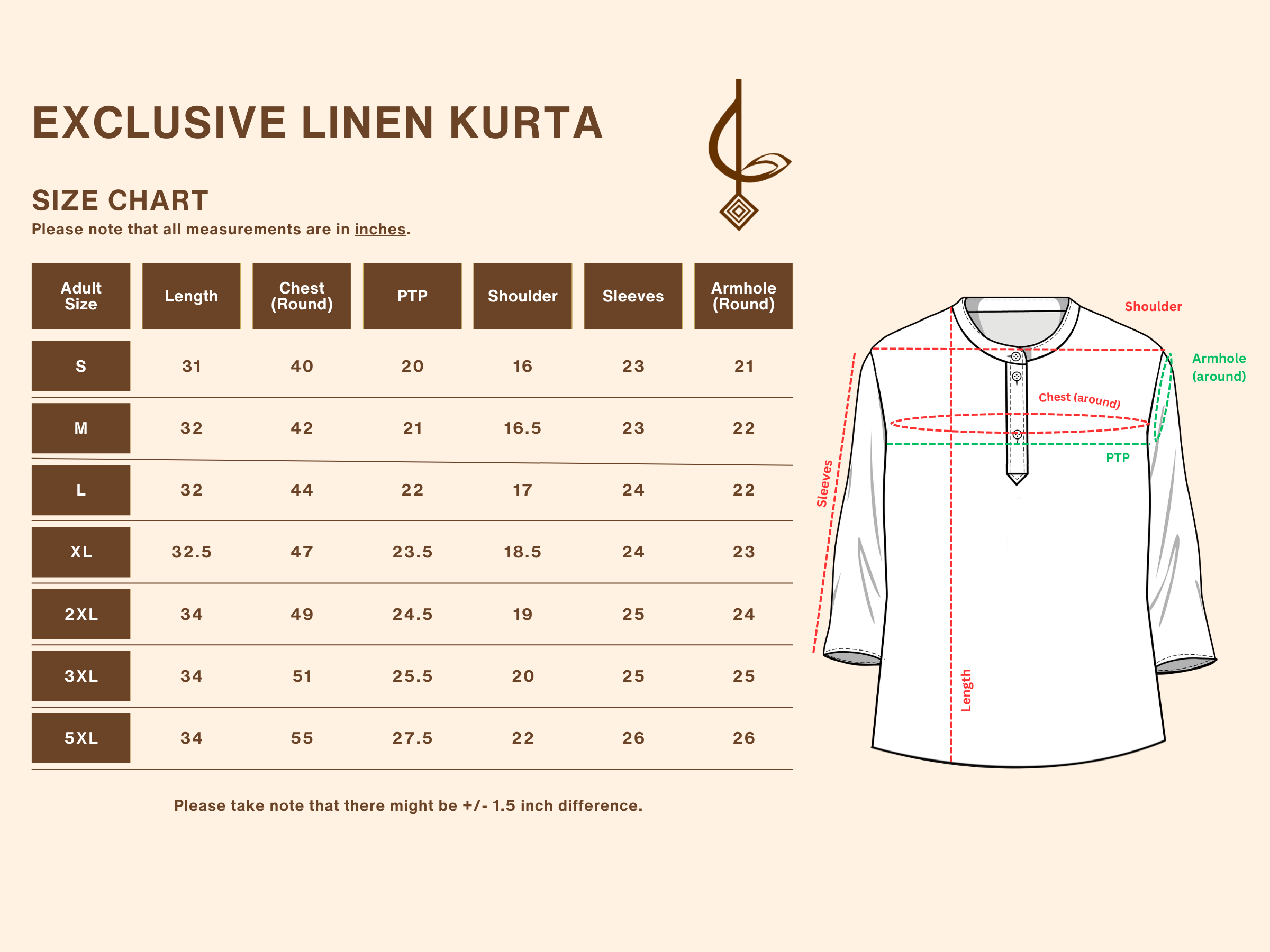 EXCLUSIVE LINEN KURTA

SIZE CHART

Please note that all measurements are in inches.

| Adult Size | Length | Chest (Round) | PTP | Shoulder | Sleeves | Armhole (Round) |
|---|---|---|---|---|---|---|
| S | 31 | 40 | 20 | 16 | 23 | 21 |
| M | 32 | 42 | 21 | 16.5 | 23 | 22 |
| L | 32 | 44 | 22 | 17 | 24 | 22 |
| XL | 32.5 | 47 | 23.5 | 18.5 | 24 | 23 |
| 2XL | 34 | 49 | 24.5 | 19 | 25 | 24 |
| 3XL | 34 | 51 | 25.5 | 20 | 25 | 25 |
| 5XL | 34 | 55 | 27.5 | 22 | 26 | 26 |

Please take note that there might be +/- 1.5 inch difference.

Shoulder
Armhole (around)
Chest (around)
PTP
Sleeves
Length